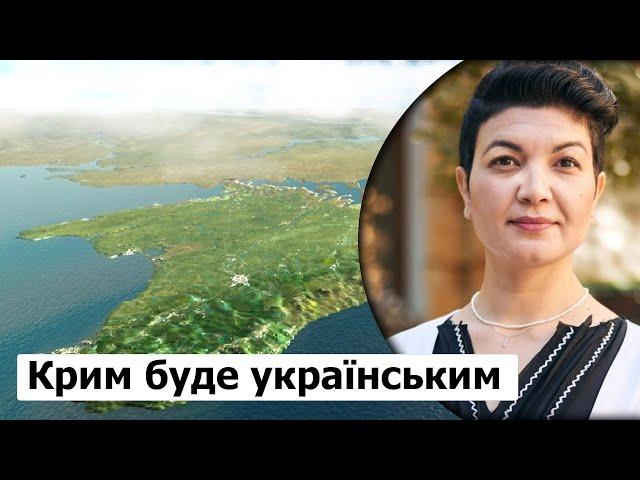 Крим буде українським